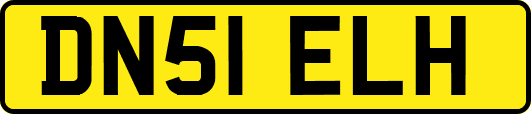 DN51 ELH